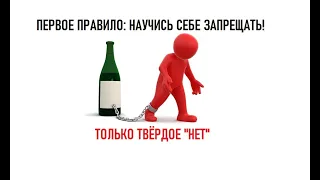 ПЕРВОЕ ПРАВИЛО: НАУЧИСЬ СЕБЕ ЗАПРЕЩАТЬ!

ТОЛЬКО ТВЁРДОЕ "НЕТ"